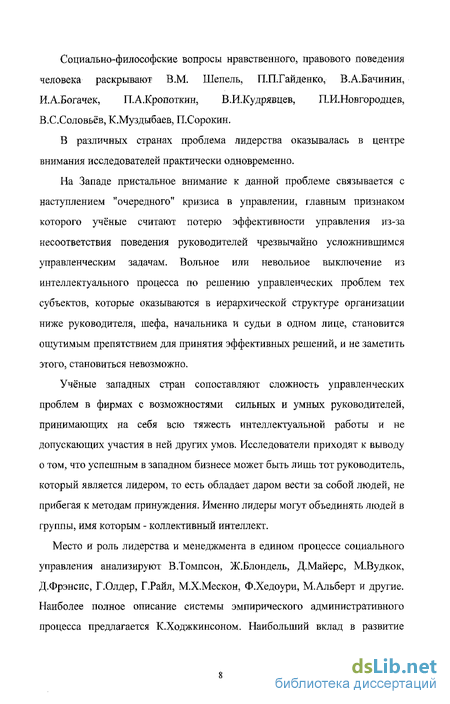 Социально-философские вопросы нравственного, правового поведения человека раскрывают В.М. Шепель, П.П.Гайденко, В.А.Бачинин, И.А.Богачек, П.А.Кропоткин, В.И.Кудрявцев, П.И.Новгородцев, В.С.Соловьёв, К.Муздыбаев, П.Сорокин.

В различных странах проблема лидерства оказывалась в центре внимания исследователей практически одновременно.

На Западе пристальное внимание к данной проблеме связывается с наступлением "очередного" кризиса в управлении, главным признаком которого учёные считают потерю эффективности управления из-за несоответствия поведения руководителей чрезвычайно усложнившимся управленческим задачам. Вольное или невольное выключение из интеллектуального процесса по решению управленческих проблем тех субъектов, которые оказываются в иерархической структуре организации ниже руководителя, шефа, начальника и судьи в одном лице, становится ощутимым препятствием для принятия эффективных решений, и не заметить этого, становиться невозможно.

Учёные западных стран сопоставляют сложность управленческих проблем в фирмах с возможностями сильных и умных руководителей, принимающих на себя всю тяжесть интеллектуальной работы и не допускающих участия в ней других умов. Исследователи приходят к выводу о том, что успешным в западном бизнесе может быть лишь тот руководитель, который является лидером, то есть обладает даром вести за собой людей, не прибегая к методам принуждения. Именно лидеры могут объединять людей в группы, имя которым - коллективный интеллект.

Место и роль лидерства и менеджмента в едином процессе социального управления анализируют В.Томпсон, Ж.Блондель, Д.Майерс, М.Вудкок, Д.Фрэнсис, Г.Олдер, Г.Райл, М.Х.Мескон, Ф.Хедоури, М.Альберт и другие. Наиболее полное описание системы эмпирического административного процесса предлагается К.Ходжкинсоном. Наибольший вклад в развитие

8

dsLib.net
библиотека диссертаций